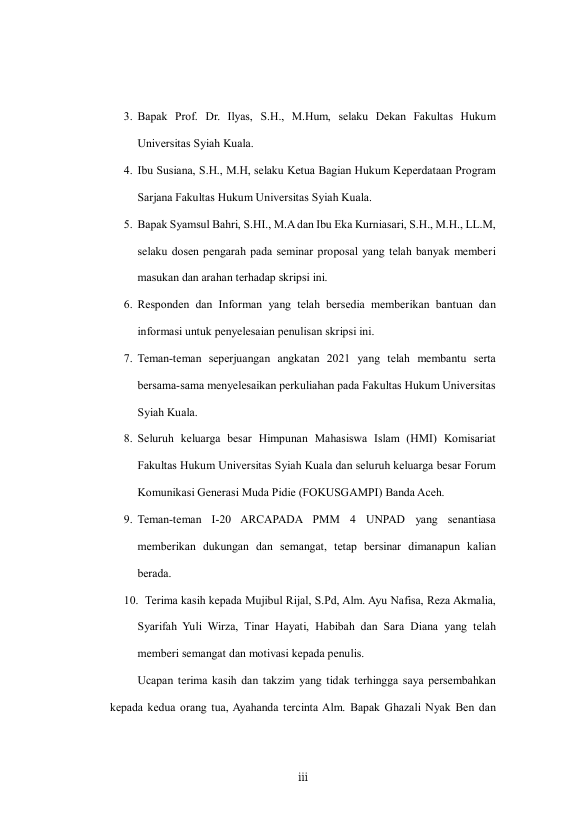 3. Bapak Prof. Dr. Ilyas, S.H., M.Hum, selaku Dekan Fakultas Hukum Universitas Syiah Kuala.

4. Ibu Susiana, S.H., M.H, selaku Ketua Bagian Hukum Keperdataan Program Sarjana Fakultas Hukum Universitas Syiah Kuala.

5. Bapak Syamsul Bahri, S.HI., M.A dan Ibu Eka Kurniasari, S.H., M.H., LL.M, selaku dosen pengarah pada seminar proposal yang telah banyak memberi masukan dan arahan terhadap skripsi ini.

6. Responden dan Informan yang telah bersedia memberikan bantuan dan informasi untuk penyelesaian penulisan skripsi ini.

7. Teman-teman seperjuangan angkatan 2021 yang telah membantu serta bersama-sama menyelesaikan perkuliahan pada Fakultas Hukum Universitas Syiah Kuala.

8. Seluruh keluarga besar Himpunan Mahasiswa Islam (HMI) Komisariat Fakultas Hukum Universitas Syiah Kuala dan seluruh keluarga besar Forum Komunikasi Generasi Muda Pidie (FOKUSGAMPI) Banda Aceh.

9. Teman-teman I-20 ARCAPADA PMM 4 UNPAD yang senantiasa memberikan dukungan dan semangat, tetap bersinar dimanapun kalian berada.

10. Terima kasih kepada Mujibul Rijal, S.Pd, Alm. Ayu Nafisa, Reza Akmalia, Syarifah Yuli Wirza, Tinar Hayati, Habibah dan Sara Diana yang telah memberi semangat dan motivasi kepada penulis.

Ucapan terima kasih dan takzim yang tidak terhingga saya persembahkan kepada kedua orang tua, Ayahanda tercinta Alm. Bapak Ghazali Nyak Ben dan

iii